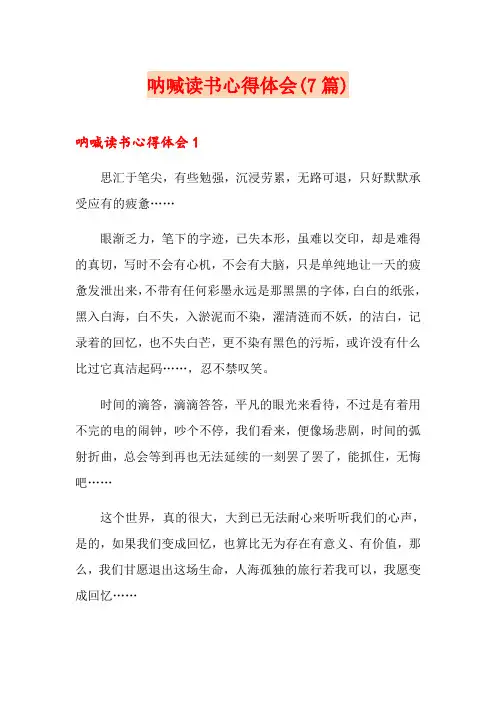 呐喊读书心得体会(7篇)

呐喊读书心得体会1

思汇于笔尖，有些勉强，沉浸劳累，无路可退，只好默默承受应有的疲惫……

眼渐乏力，笔下的字迹，已失本形，虽难以交印，却是难得的真切，写时不会有心机，不会有大脑，只是单纯地让一天的疲惫发泄出来，不带有任何彩墨永远是那黑黑的字体，白白的纸张，黑入白海，白不失，入淤泥而不染，濯清涟而不妖，的洁白，记录着的回忆，也不失白芒，更不染有黑色的污垢，或许没有什么比过它真洁起码……，忍不禁叹笑。

时间的滴答，滴滴答答，平凡的眼光来看待，不过是有着用不完的电的闹钟，吵个不停，我们看来，便像场悲剧，时间的弧射折曲，总会等到再也无法延续的一刻罢了罢了，能抓住，无悔吧……

这个世界，真的很大，大到已无法耐心来听听我们的心声，是的，如果我们变成回忆，也算比无为存在有意义、有价值，那么，我们甘愿退出这场生命，人海孤独的旅行若我可以，我愿变成回忆……